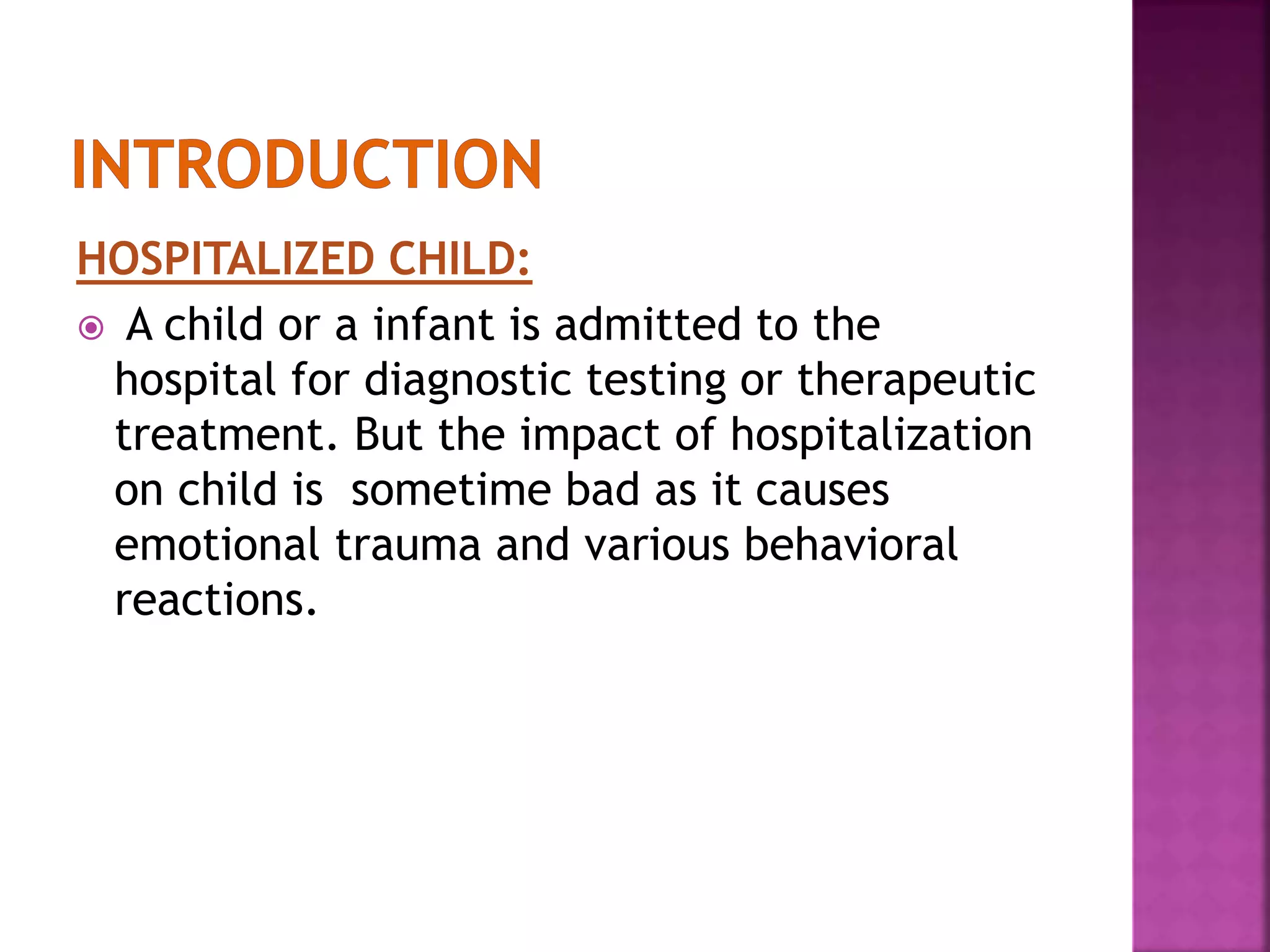 INTRODUCTION

HOSPITALIZED CHILD:

A child or a infant is admitted to the hospital for diagnostic testing or therapeutic treatment. But the impact of hospitalization on child is  sometime bad as it causes emotional trauma and various behavioral reactions.